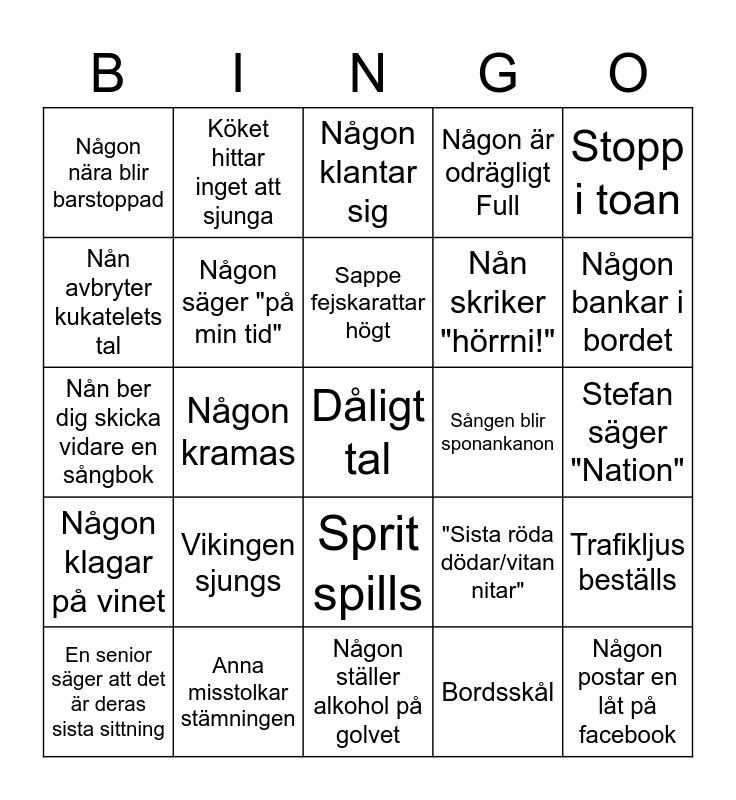 | B | I | N | G | O |
|---|---|---|---|---|
| Någon nära blir barstoppad | Köket hittar inget att sjunga | Någon klantar sig | Någon är odrägligt Full | Stopp i toan |
| Nån avbryter kukatelets tal | Någon säger "på min tid" | Sappe fejskarattar högt | Nån skriker "hörrni!" | Någon bankar i bordet |
| Nån ber dig skicka vidare en sångbok | Någon kramas | Dåligt tal | Sången blir sponankanon | Stefan säger "Nation" |
| Någon klagar på vinet | Vikingen sjungs | Sprit spills | "Sista röda dödar/vitan nitar" | Trafikljus beställs |
| En senior säger att det är deras sista sittning | Anna misstolkar stämningen | Någon ställer alkohol på golvet | Bordsskål | Någon postar en låt på facebook |